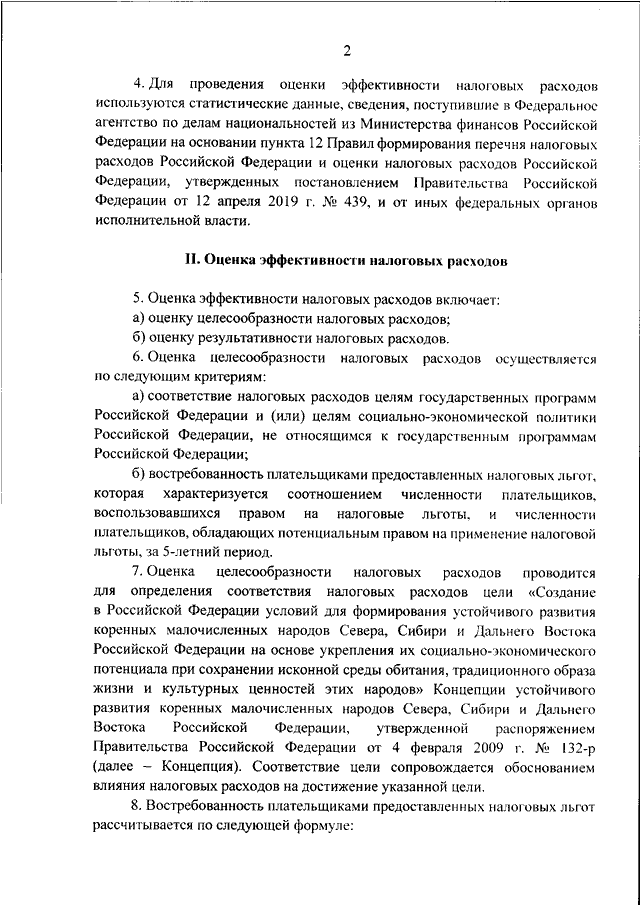 2

4. Для проведения оценки эффективности налоговых расходов используются статистические данные, сведения, поступившие в Федеральное агентство по делам национальностей из Министерства финансов Российской Федерации на основании пункта 12 Правил формирования перечня налоговых расходов Российской Федерации и оценки налоговых расходов Российской Федерации, утвержденных постановлением Правительства Российской Федерации от 12 апреля 2019 г. № 439, и от иных федеральных органов исполнительной власти.

II. Оценка эффективности налоговых расходов

5. Оценка эффективности налоговых расходов включает:
а) оценку целесообразности налоговых расходов;
б) оценку результативности налоговых расходов.
6. Оценка целесообразности налоговых расходов осуществляется по следующим критериям:
а) соответствие налоговых расходов целям государственных программ Российской Федерации и (или) целям социально-экономической политики Российской Федерации, не относящимся к государственным программам Российской Федерации;
б) востребованность плательщиками предоставленных налоговых льгот, которая характеризуется соотношением численности плательщиков, воспользовавшихся правом на налоговые льготы, и численности плательщиков, обладающих потенциальным правом на применение налоговой льготы, за 5-летний период.
7. Оценка целесообразности налоговых расходов проводится для определения соответствия налоговых расходов цели «Создание в Российской Федерации условий для формирования устойчивого развития коренных малочисленных народов Севера, Сибири и Дальнего Востока Российской Федерации на основе укрепления их социально-экономического потенциала при сохранении исконной среды обитания, традиционного образа жизни и культурных ценностей этих народов» Концепции устойчивого развития коренных малочисленных народов Севера, Сибири и Дальнего Востока Российской Федерации, утвержденной распоряжением Правительства Российской Федерации от 4 февраля 2009 г. № 132-р (далее – Концепция). Соответствие цели сопровождается обоснованием влияния налоговых расходов на достижение указанной цели.
8. Востребованность плательщиками предоставленных налоговых льгот рассчитывается по следующей формуле: